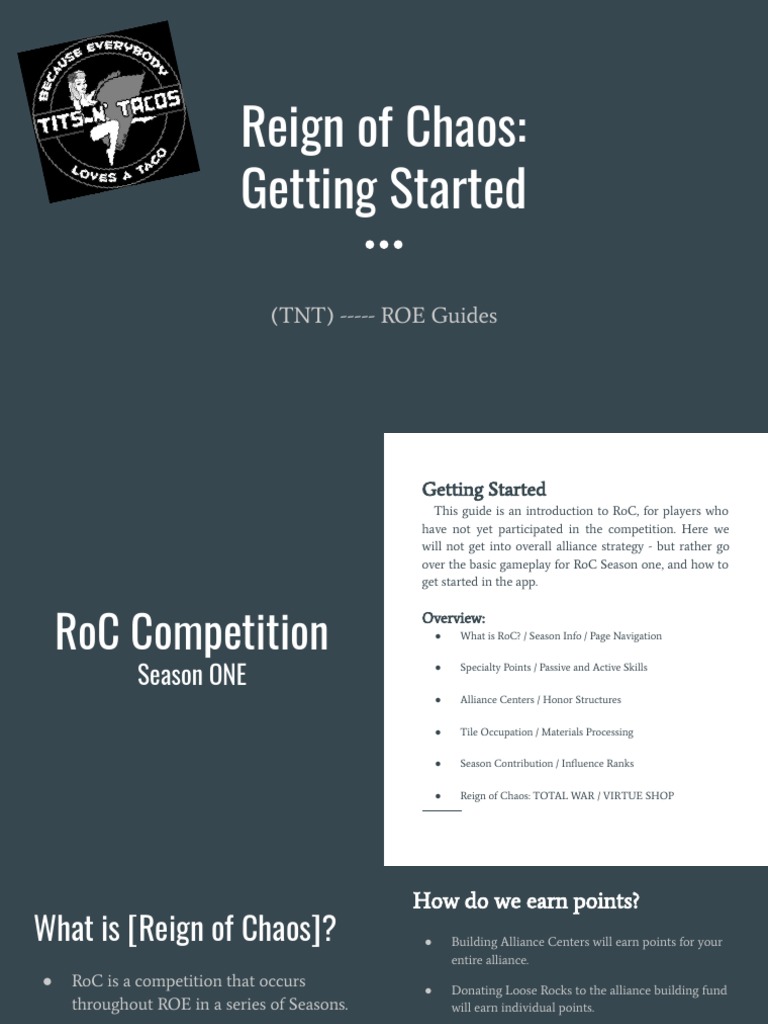 BECAUSE EVERYBODY
TITS-N' TACOS
LOVES A TACO

Reign of Chaos:
Getting Started

(TNT) ----- ROE Guides

RoC Competition
Season ONE

Getting Started

This guide is an introduction to RoC, for players who have not yet participated in the competition. Here we will not get into overall alliance strategy - but rather go over the basic gameplay for RoC Season one, and how to get started in the app.

Overview:
• What is RoC? / Season Info / Page Navigation
• Specialty Points / Passive and Active Skills
• Alliance Centers / Honor Structures
• Tile Occupation / Materials Processing
• Season Contribution / Influence Ranks
• Reign of Chaos: TOTAL WAR / VIRTUE SHOP

What is [Reign of Chaos]?
• RoC is a competition that occurs throughout ROE in a series of Seasons.

How do we earn points?
• Building Alliance Centers will earn points for your entire alliance.
• Donating Loose Rocks to the alliance building fund will earn individual points.